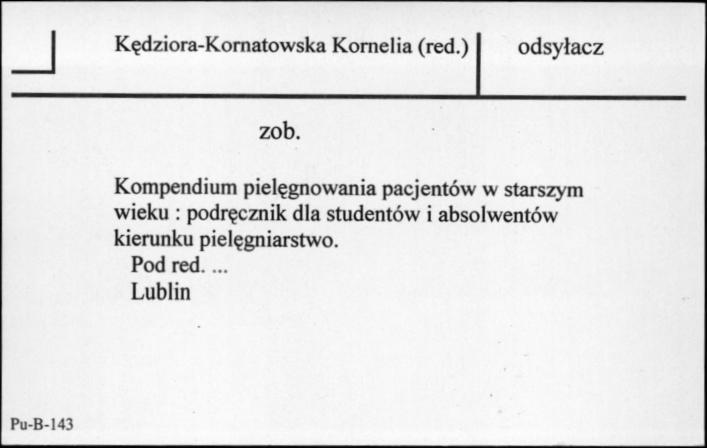 Kędziora-Kornatowska Kornelia (red.)

odsyłacz

zob.

Kompendium pielęgnowania pacjentów w starszym wieku : podręcznik dla studentów i absolwentów kierunku pielęgniarstwo.
Pod red. ...
Lublin

Pu-B-143